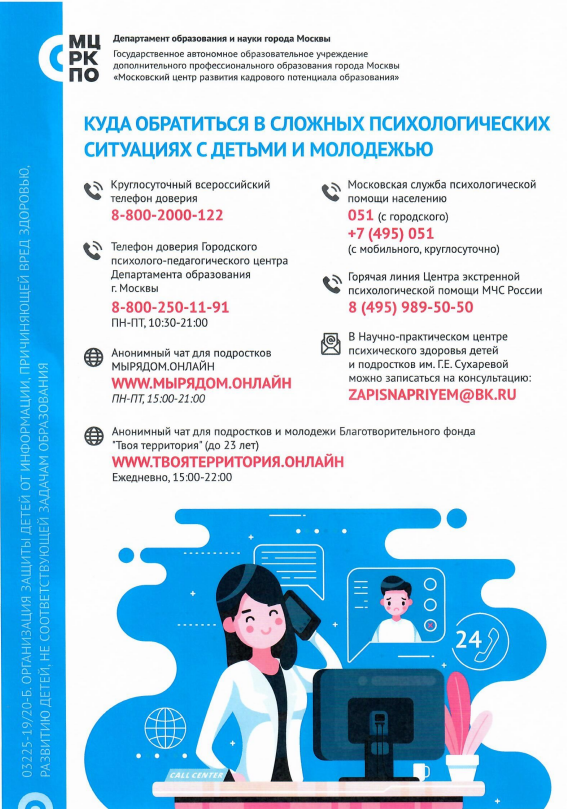 МЦ
РК
ПО

Департамент образования и науки города Москвы
Государственное автономное образовательное учреждение дополнительного профессионального образования города Москвы «Московский центр развития кадрового потенциала образования»

КУДА ОБРАТИТЬСЯ В СЛОЖНЫХ ПСИХОЛОГИЧЕСКИХ СИТУАЦИЯХ С ДЕТЬМИ И МОЛОДЕЖЬЮ

Круглосуточный всероссийский телефон доверия
8-800-2000-122

Телефон доверия Городского психолого-педагогического центра Департамента образования г. Москвы
8-800-250-11-91
ПН-ПТ, 10:30-21:00

Анонимный чат для подростков МЫРЯДОМ.ОНЛАЙН
WWW.МЫРЯДОМ.ОНЛАЙН
ПН-ПТ, 15:00-21:00

Московская служба психологической помощи населению
051 (с городского)
+7 (495) 051
(с мобильного, круглосуточно)

Горячая линия Центра экстренной психологической помощи МЧС России
8 (495) 989-50-50

В Научно-практическом центре психического здоровья детей и подростков им. Г.Е. Сухаревой можно записаться на консультацию:
ZAPISNAPRIYEM@BK.RU

Анонимный чат для подростков и молодежи Благотворительного фонда "Твоя территория" (до 23 лет)
WWW.ТВОЯТЕРРИТОРИЯ.ОНЛАЙН
Ежедневно, 15:00-22:00

24

CALL CENTER

03225-19/20-Б. ОРГАНИЗАЦИЯ ЗАЩИТЫ ДЕТЕЙ ОТ ИНФОРМАЦИИ, ПРИЧИНЯЮЩЕЙ ВРЕД ЗДОРОВЬЮ, РАЗВИТИЮ ДЕТЕЙ, НЕ СООТВЕТСТВУЮЩЕЙ ЗАДАЧАМ ОБРАЗОВАНИЯ